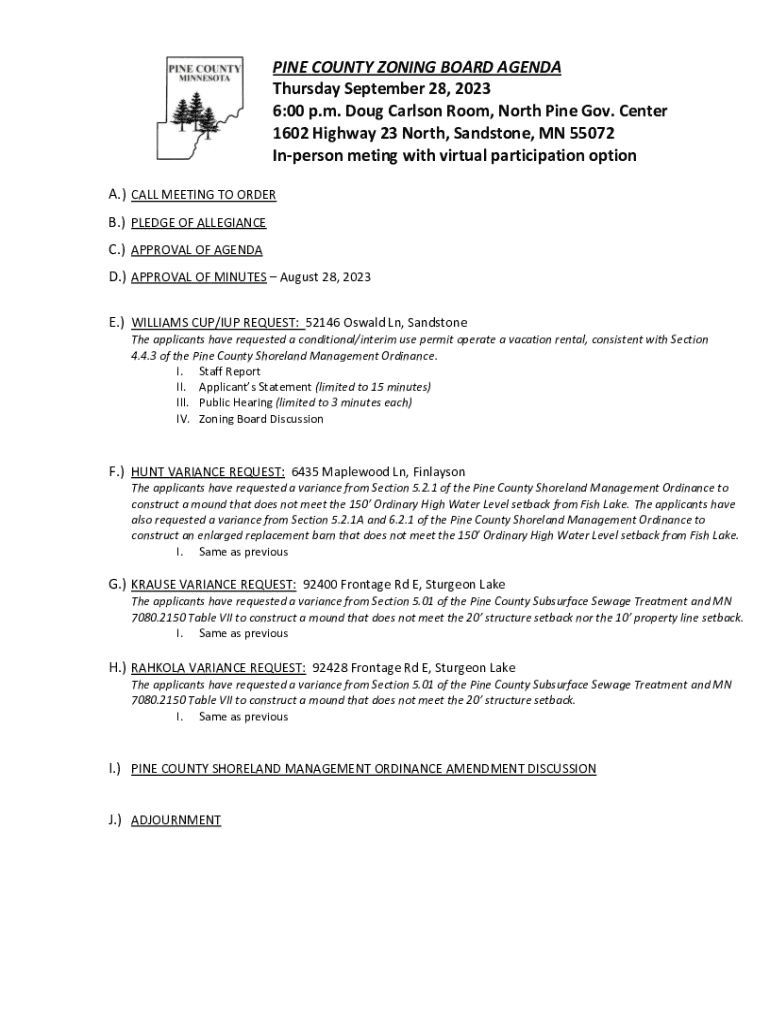 PINE COUNTY MINNESOTA

PINE COUNTY ZONING BOARD AGENDA
Thursday September 28, 2023
6:00 p.m. Doug Carlson Room, North Pine Gov. Center
1602 Highway 23 North, Sandstone, MN 55072
In-person meting with virtual participation option

A.) CALL MEETING TO ORDER

B.) PLEDGE OF ALLEGIANCE

C.) APPROVAL OF AGENDA

D.) APPROVAL OF MINUTES – August 28, 2023

E.) WILLIAMS CUP/IUP REQUEST: 52146 Oswald Ln, Sandstone
The applicants have requested a conditional/interim use permit operate a vacation rental, consistent with Section 4.4.3 of the Pine County Shoreland Management Ordinance.
I. Staff Report
II. Applicant's Statement (limited to 15 minutes)
III. Public Hearing (limited to 3 minutes each)
IV. Zoning Board Discussion

F.) HUNT VARIANCE REQUEST: 6435 Maplewood Ln, Finlayson
The applicants have requested a variance from Section 5.2.1 of the Pine County Shoreland Management Ordinance to construct a mound that does not meet the 150' Ordinary High Water Level setback from Fish Lake. The applicants have also requested a variance from Section 5.2.1A and 6.2.1 of the Pine County Shoreland Management Ordinance to construct an enlarged replacement barn that does not meet the 150' Ordinary High Water Level setback from Fish Lake.
I. Same as previous

G.) KRAUSE VARIANCE REQUEST: 92400 Frontage Rd E, Sturgeon Lake
The applicants have requested a variance from Section 5.01 of the Pine County Subsurface Sewage Treatment and MN 7080.2150 Table VII to construct a mound that does not meet the 20' structure setback nor the 10' property line setback.
I. Same as previous

H.) RAHKOLA VARIANCE REQUEST: 92428 Frontage Rd E, Sturgeon Lake
The applicants have requested a variance from Section 5.01 of the Pine County Subsurface Sewage Treatment and MN 7080.2150 Table VII to construct a mound that does not meet the 20' structure setback.
I. Same as previous

I.) PINE COUNTY SHORELAND MANAGEMENT ORDINANCE AMENDMENT DISCUSSION

J.) ADJOURNMENT